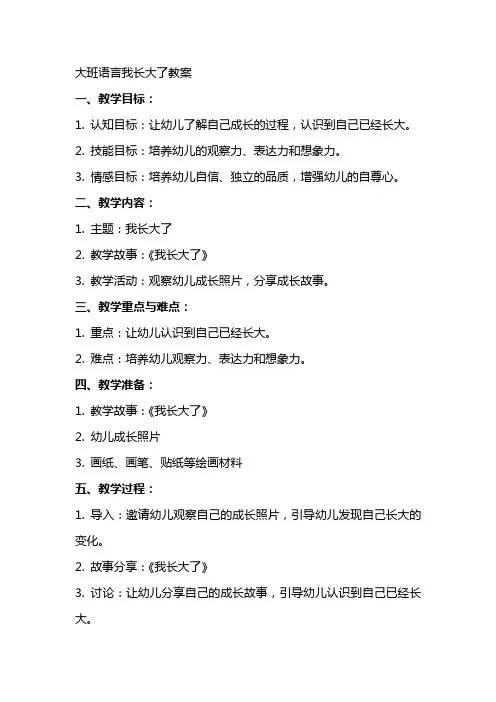 大班语言我长大了教案

一、教学目标：

1. 认知目标：让幼儿了解自己成长的过程，认识到自己已经长大。

2. 技能目标：培养幼儿的观察力、表达力和想象力。

3. 情感目标：培养幼儿自信、独立的品质，增强幼儿的自尊心。

二、教学内容：

1. 主题：我长大了

2. 教学故事：《我长大了》

3. 教学活动：观察幼儿成长照片，分享成长故事。

三、教学重点与难点：

1. 重点：让幼儿认识到自己已经长大。

2. 难点：培养幼儿观察力、表达力和想象力。

四、教学准备：

1. 教学故事：《我长大了》

2. 幼儿成长照片

3. 画纸、画笔、贴纸等绘画材料

五、教学过程：

1. 导入：邀请幼儿观察自己的成长照片，引导幼儿发现自己长大的变化。

2. 故事分享：《我长大了》

3. 讨论：让幼儿分享自己的成长故事，引导幼儿认识到自己已经长大。